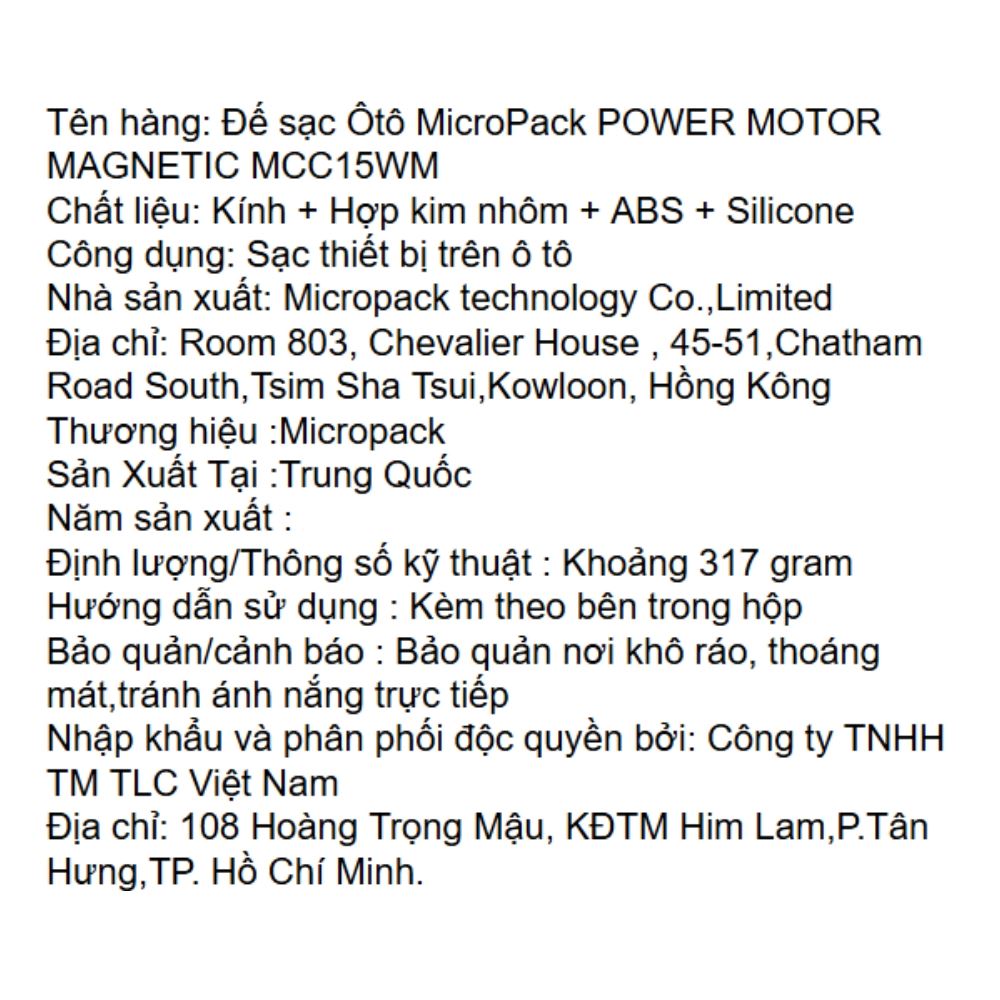 Tên hàng: Đế sạc Ôtô MicroPack POWER MOTOR MAGNETIC MCC15WM
Chất liệu: Kính + Hợp kim nhôm + ABS + Silicone
Công dụng: Sạc thiết bị trên ô tô
Nhà sản xuất: Micropack technology Co.,Limited
Địa chỉ: Room 803, Chevalier House , 45-51,Chatham Road South,Tsim Sha Tsui,Kowloon, Hồng Kông
Thương hiệu :Micropack
Sản Xuất Tại :Trung Quốc
Năm sản xuất :
Định lượng/Thông số kỹ thuật : Khoảng 317 gram
Hướng dẫn sử dụng : Kèm theo bên trong hộp
Bảo quản/cảnh báo : Bảo quản nơi khô ráo, thoáng mát,tránh ánh nắng trực tiếp
Nhập khẩu và phân phối độc quyền bởi: Công ty TNHH TM TLC Việt Nam
Địa chỉ: 108 Hoàng Trọng Mậu, KĐTM Him Lam,P.Tân Hưng,TP. Hồ Chí Minh.